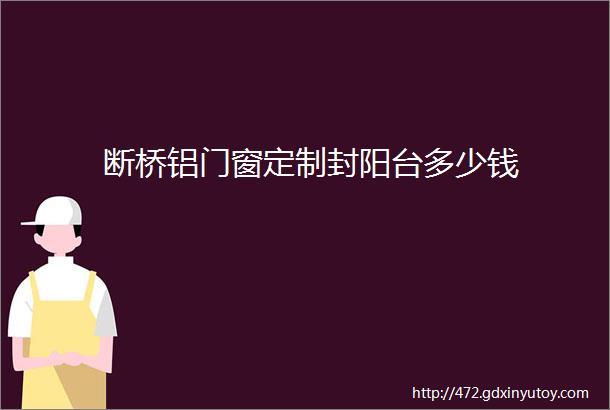 断桥铝门窗定制封阳台多少钱

http://472.gdxinyutoy.com